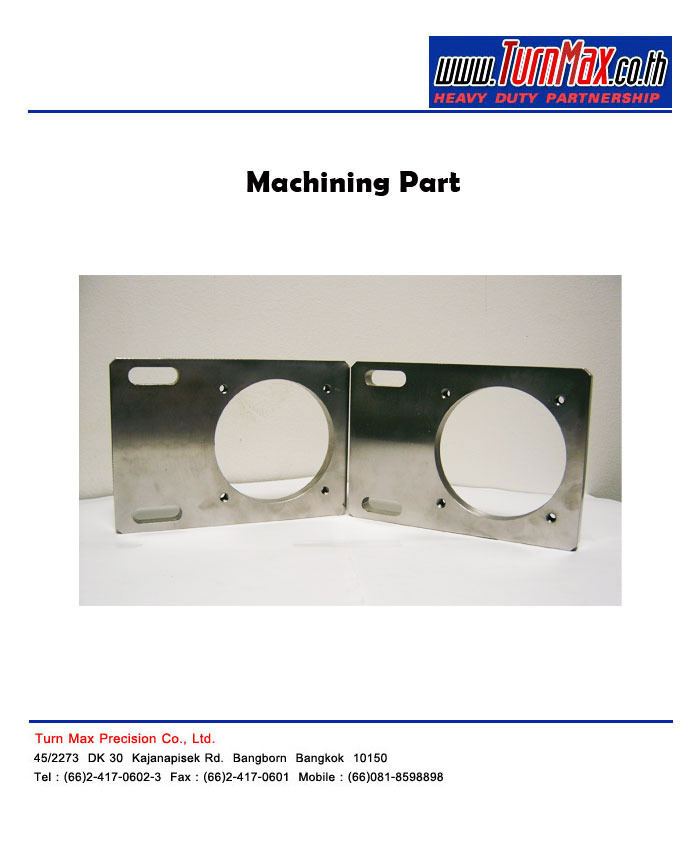 www.TurnMax.co.th
HEAVY DUTY PARTNERSHIP

Machining Part

Turn Max Precision Co., Ltd.
45/2273 DK 30 Kajanapisek Rd. Bangborn Bangkok 10150
Tel : (66)2-417-0602-3 Fax : (66)2-417-0601 Mobile : (66)081-8598898